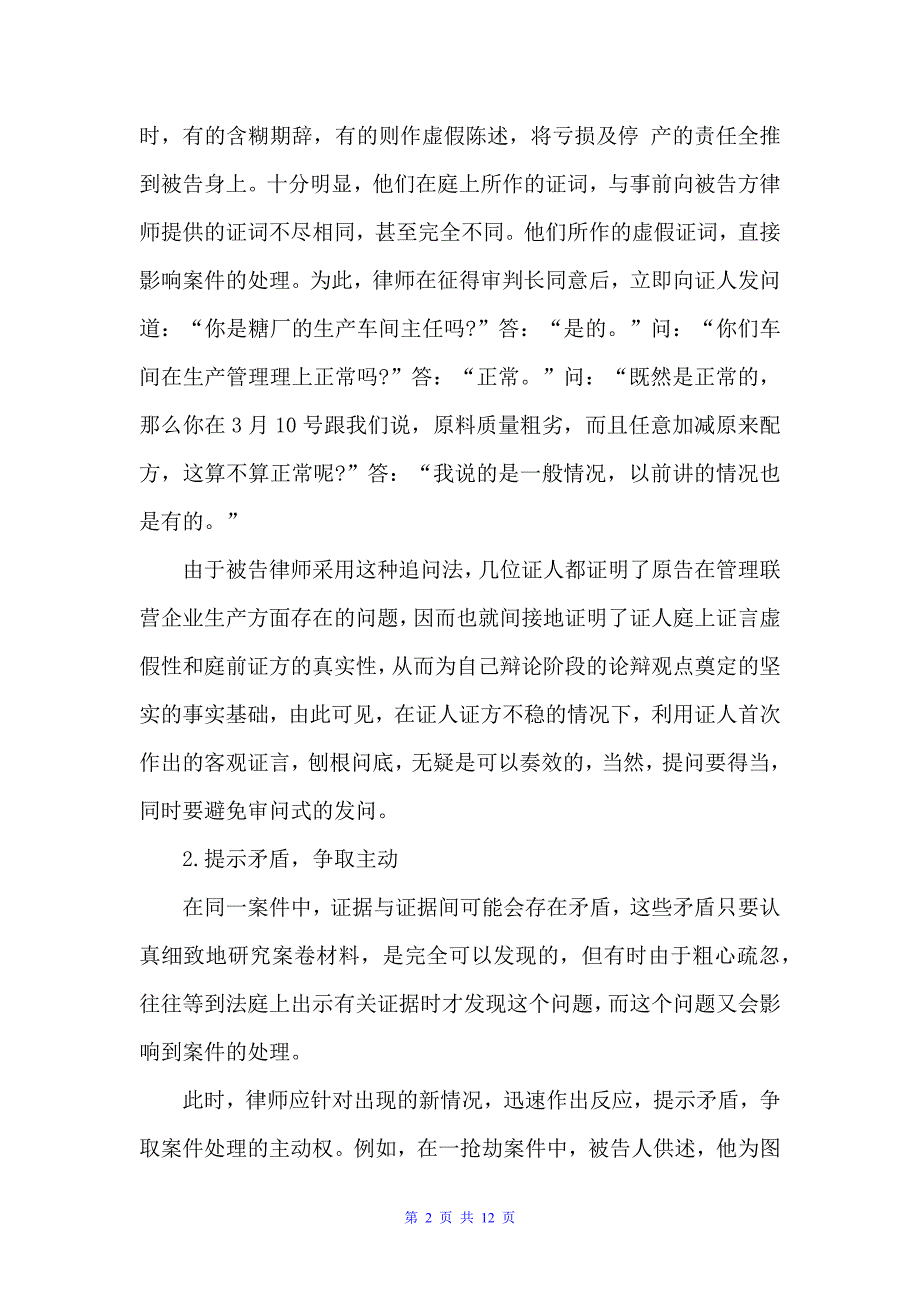 时，有的含糊期辞，有的则作虚假陈述，将亏损及停 产的责任全推到被告身上。十分明显，他们在庭上所作的证词，与事前向被告方律师提供的证词不尽相同，甚至完全不同。他们所作的虚假证词，直接影响案件的处理。为此，律师在征得审判长同意后，立即向证人发问道：“你是糖厂的生产车间主任吗?”答：“是的。”问：“你们车间在生产管理理上正常吗?”答：“正常。”问：“既然是正常的，那么你在 3 月 10 号跟我们说，原料质量粗劣，而且任意加减原来配方，这算不算正常呢?”答：“我说的是一般情况，以前讲的情况也是有的。”

由于被告律师采用这种追问法，几位证人都证明了原告在管理联营企业生产方面存在的问题，因而也就间接地证明了证人庭上证言虚假性和庭前证方的真实性，从而为自己辩论阶段的论辩观点奠定的坚实的事实基础，由此可见，在证人证方不稳的情况下，利用证人首次作出的客观证言，刨根问底，无疑是可以奏效的，当然，提问要得当，同时要避免审问式的发问。

2.提示矛盾，争取主动

在同一案件中，证据与证据间可能会存在矛盾，这些矛盾只要认真细致地研究案卷材料，是完全可以发现的，但有时由于粗心疏忽，往往等到法庭上出示有关证据时才发现这个问题，而这个问题又会影响到案件的处理。

此时，律师应针对出现的新情况，迅速作出反应，提示矛盾，争取案件处理的主动权。例如，在一抢劫案件中，被告人供述，他为图

第 2 页 共 12 页